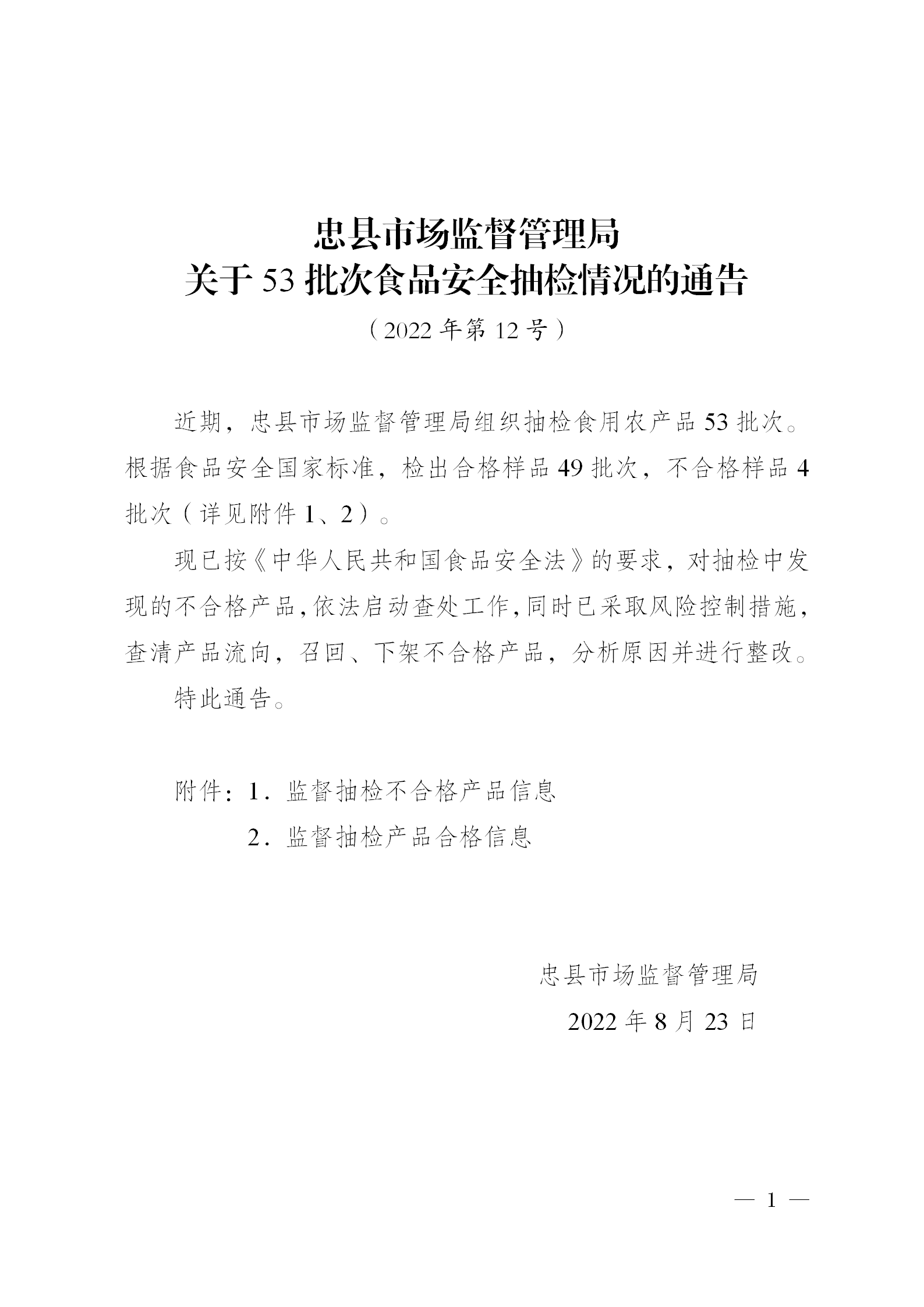 忠县市场监督管理局
关于 53 批次食品安全抽检情况的通告

（2022 年第 12 号）

近期，忠县市场监督管理局组织抽检食用农产品 53 批次。根据食品安全国家标准，检出合格样品 49 批次，不合格样品 4 批次（详见附件 1、2）。

现已按《中华人民共和国食品安全法》的要求，对抽检中发现的不合格产品，依法启动查处工作，同时已采取风险控制措施，查清产品流向，召回、下架不合格产品，分析原因并进行整改。

特此通告。

附件：1．监督抽检不合格产品信息

2．监督抽检产品合格信息

忠县市场监督管理局

2022 年 8 月 23 日

— 1 —